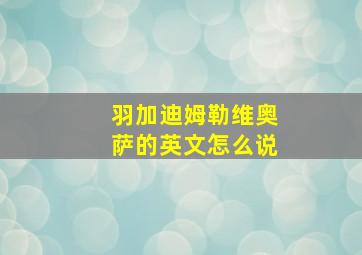 羽加迪姆勒维奥萨的英文怎么说